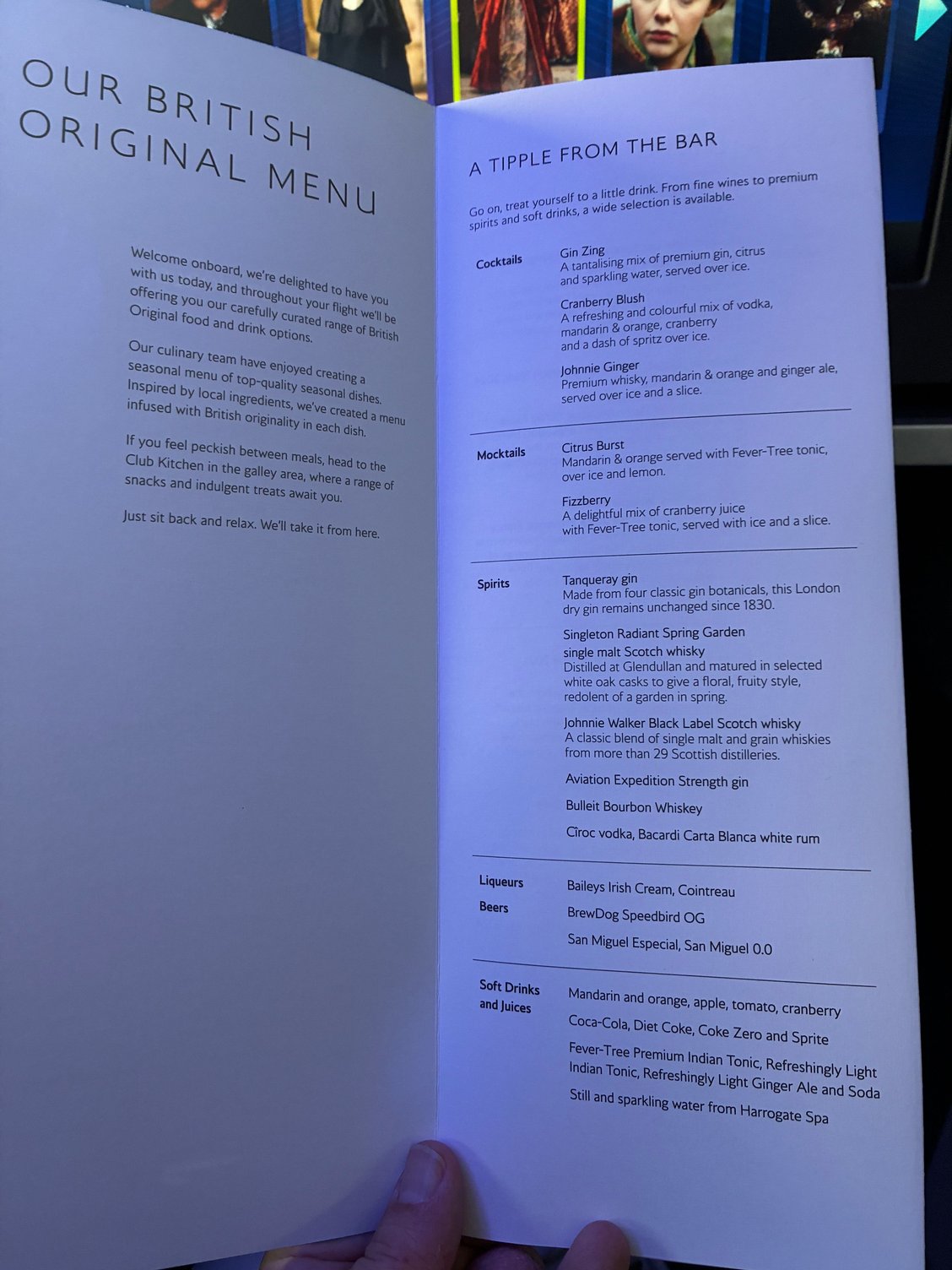 OUR BRITISH ORIGINAL MENU

Welcome onboard, we're delighted to have you with us today, and throughout your flight we'll be offering you our carefully curated range of British Original food and drink options.

Our culinary team have enjoyed creating a seasonal menu of top-quality seasonal dishes. Inspired by local ingredients, we've created a menu infused with British originality in each dish.

If you feel peckish between meals, head to the Club Kitchen in the galley area, where a range of snacks and indulgent treats await you.

Just sit back and relax. We'll take it from here.

A TIPPLE FROM THE BAR

Go on, treat yourself to a little drink. From fine wines to premium spirits and soft drinks, a wide selection is available.

Cocktails
Gin Zing
A tantalising mix of premium gin, citrus and sparkling water, served over ice.

Cranberry Blush
A refreshing and colourful mix of vodka, mandarin & orange, cranberry and a dash of spritz over ice.

Johnnie Ginger
Premium whisky, mandarin & orange and ginger ale, served over ice and a slice.

Mocktails
Citrus Burst
Mandarin & orange served with Fever-Tree tonic, over ice and lemon.

Fizzberry
A delightful mix of cranberry juice with Fever-Tree tonic, served with ice and a slice.

Spirits
Tanqueray gin
Made from four classic gin botanicals, this London dry gin remains unchanged since 1830.

Singleton Radiant Spring Garden single malt Scotch whisky
Distilled at Glendullan and matured in selected white oak casks to give a floral, fruity style, redolent of a garden in spring.

Johnnie Walker Black Label Scotch whisky
A classic blend of single malt and grain whiskies from more than 29 Scottish distilleries.

Aviation Expedition Strength gin

Bulleit Bourbon Whiskey

Cîroc vodka, Bacardi Carta Blanca white rum

Liqueurs
Baileys Irish Cream, Cointreau

Beers
BrewDog Speedbird OG

San Miguel Especial, San Miguel 0.0

Soft Drinks and Juices
Mandarin and orange, apple, tomato, cranberry

Coca-Cola, Diet Coke, Coke Zero and Sprite

Fever-Tree Premium Indian Tonic, Refreshingly Light Indian Tonic, Refreshingly Light Ginger Ale and Soda

Still and sparkling water from Harrogate Spa